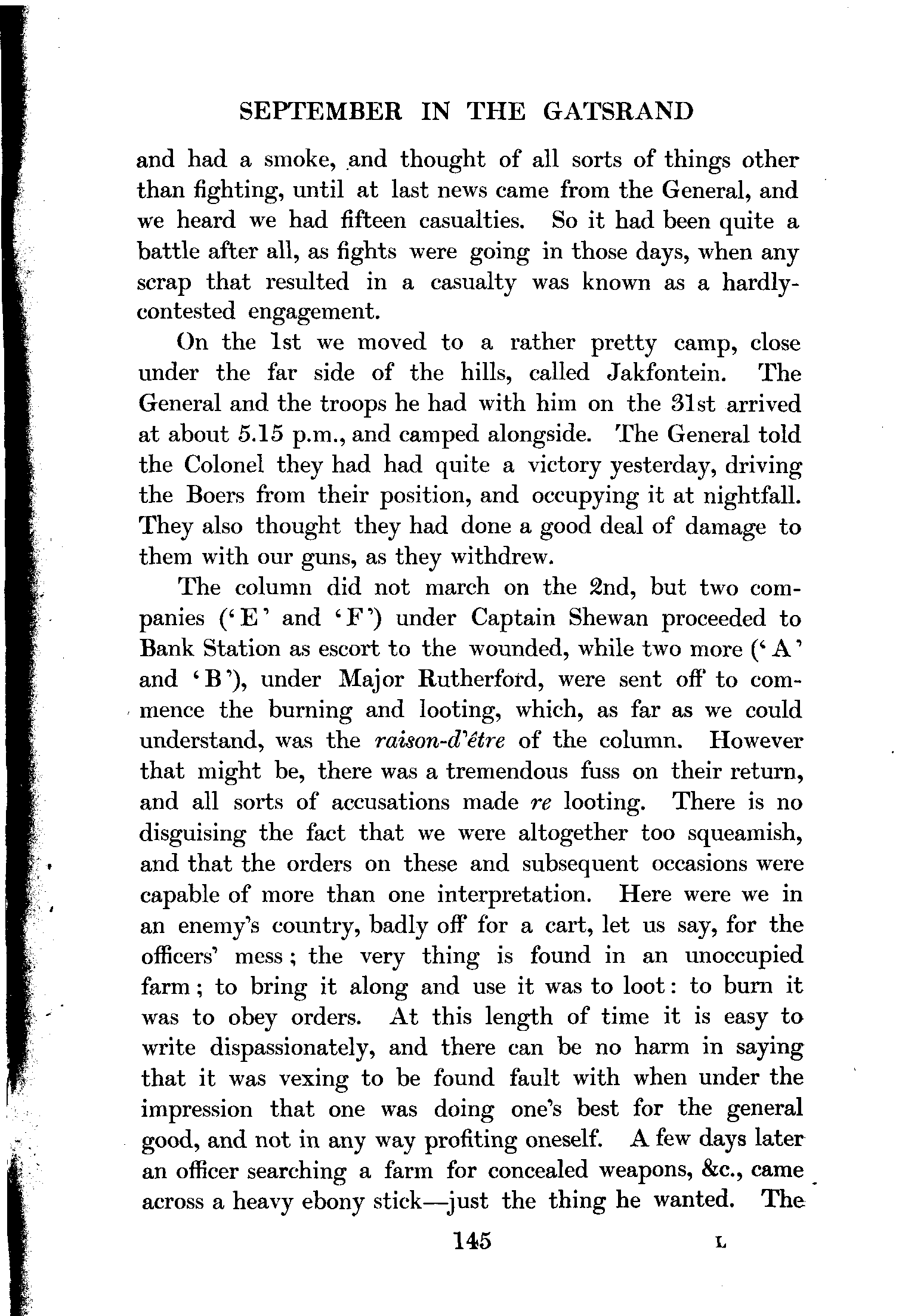 SEPTEMBER IN THE GATSRAND

and had a smoke, and thought of all sorts of things other than fighting, until at last news came from the General, and we heard we had fifteen casualties. So it had been quite a battle after all, as fights were going in those days, when any scrap that resulted in a casualty was known as a hardly-contested engagement.

On the 1st we moved to a rather pretty camp, close under the far side of the hills, called Jakfontein. The General and the troops he had with him on the 31st arrived at about 5.15 p.m., and camped alongside. The General told the Colonel they had had quite a victory yesterday, driving the Boers from their position, and occupying it at nightfall. They also thought they had done a good deal of damage to them with our guns, as they withdrew.

The column did not march on the 2nd, but two companies ('E' and 'F') under Captain Shewan proceeded to Bank Station as escort to the wounded, while two more ('A' and 'B'), under Major Rutherford, were sent off to commence the burning and looting, which, as far as we could understand, was the raison-d'être of the column. However that might be, there was a tremendous fuss on their return, and all sorts of accusations made re looting. There is no disguising the fact that we were altogether too squeamish, and that the orders on these and subsequent occasions were capable of more than one interpretation. Here were we in an enemy's country, badly off for a cart, let us say, for the officers' mess; the very thing is found in an unoccupied farm; to bring it along and use it was to loot: to burn it was to obey orders. At this length of time it is easy to write dispassionately, and there can be no harm in saying that it was vexing to be found fault with when under the impression that one was doing one's best for the general good, and not in any way profiting oneself. A few days later an officer searching a farm for concealed weapons, &c., came across a heavy ebony stick—just the thing he wanted. The

145 L